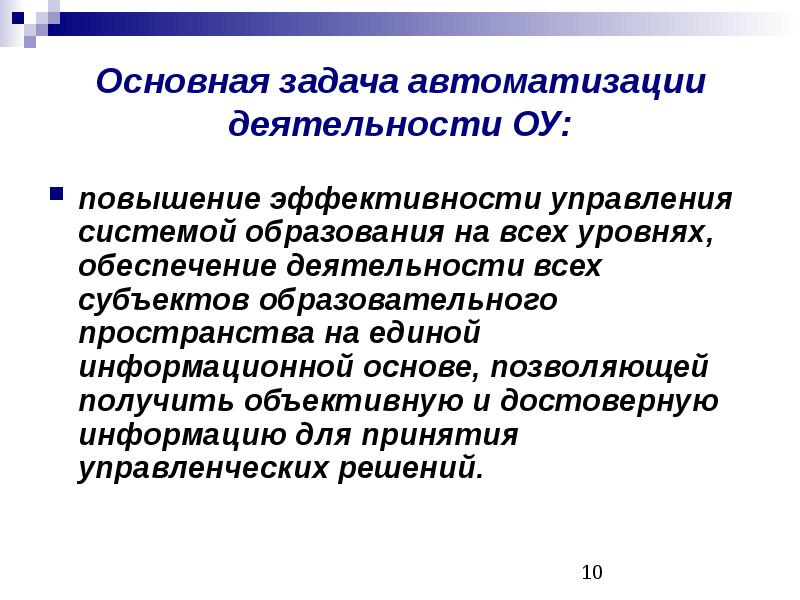 Основная задача автоматизации деятельности ОУ:

повышение эффективности управления системой образования на всех уровнях, обеспечение деятельности всех субъектов образовательного пространства на единой информационной основе, позволяющей получить объективную и достоверную информацию для принятия управленческих решений.

10